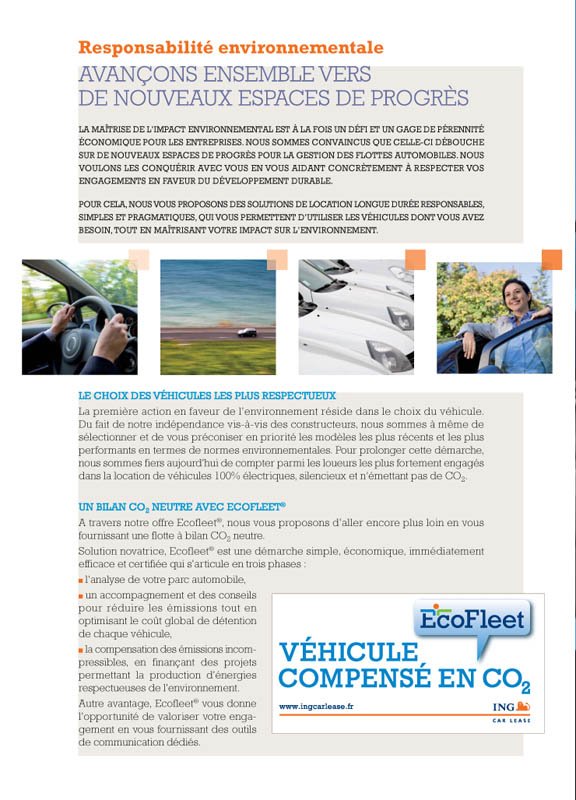 Responsabilité environnementale

AVANÇONS ENSEMBLE VERS DE NOUVEAUX ESPACES DE PROGRÈS

LA MAÎTRISE DE L'IMPACT ENVIRONNEMENTAL EST À LA FOIS UN DÉFI ET UN GAGE DE PÉRENNITÉ ÉCONOMIQUE POUR LES ENTREPRISES. NOUS SOMMES CONVAINCUS QUE CELLE-CI DÉBOUCHE SUR DE NOUVEAUX ESPACES DE PROGRÈS POUR LA GESTION DES FLOTTES AUTOMOBILES. NOUS VOULONS LES CONQUÉRIR AVEC VOUS EN VOUS AIDANT CONCRÈTEMENT À RESPECTER VOS ENGAGEMENTS EN FAVEUR DU DÉVELOPPEMENT DURABLE.

POUR CELA, NOUS VOUS PROPOSONS DES SOLUTIONS DE LOCATION LONGUE DURÉE RESPONSABLES, SIMPLES ET PRAGMATIQUES, QUI VOUS PERMETTENT D'UTILISER LES VÉHICULES DONT VOUS AVEZ BESOIN, TOUT EN MAÎTRISANT VOTRE IMPACT SUR L'ENVIRONNEMENT.

LE CHOIX DES VÉHICULES LES PLUS RESPECTUEUX

La première action en faveur de l'environnement réside dans le choix du véhicule. Du fait de notre indépendance vis-à-vis des constructeurs, nous sommes à même de sélectionner et de vous préconiser en priorité les modèles les plus récents et les plus performants en termes de normes environnementales. Pour prolonger cette démarche, nous sommes fiers aujourd'hui de compter parmi les loueurs les plus fortement engagés dans la location de véhicules 100% électriques, silencieux et n'émettant pas de $CO_2$.

UN BILAN $CO_2$ NEUTRE AVEC ECOFLEET®

A travers notre offre Ecofleet®, nous vous proposons d'aller encore plus loin en vous fournissant une flotte à bilan $CO_2$ neutre.

Solution novatrice, Ecofleet® est une démarche simple, économique, immédiatement efficace et certifiée qui s'articule en trois phases :

■ l'analyse de votre parc automobile,

■ un accompagnement et des conseils pour réduire les émissions tout en optimisant le coût global de détention de chaque véhicule,

■ la compensation des émissions incompressibles, en finançant des projets permettant la production d'énergies respectueuses de l'environnement.

Autre avantage, Ecofleet® vous donne l'opportunité de valoriser votre engagement en vous fournissant des outils de communication dédiés.

EcoFleet

VÉHICULE COMPENSÉ EN $CO_2$

www.ingcarlease.fr

ING CAR LEASE